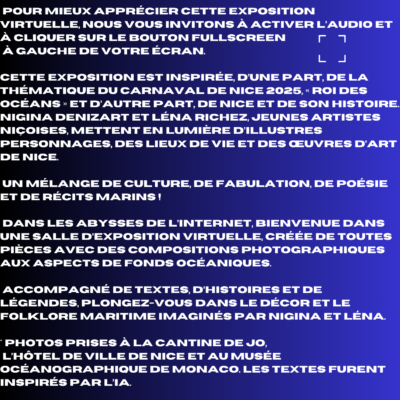 POUR MIEUX APPRÉCIER CETTE EXPOSITION VIRTUELLE, NOUS VOUS INVITONS À ACTIVER L'AUDIO ET À CLIQUER SUR LE BOUTON FULLSCREEN À GAUCHE DE VOTRE ÉCRAN.

CETTE EXPOSITION EST INSPIRÉE, D'UNE PART, DE LA THÉMATIQUE DU CARNAVAL DE NICE 2025, « ROI DES OCÉANS » ET D'AUTRE PART, DE NICE ET DE SON HISTOIRE. NIGINA DENIZART ET LÉNA RICHEZ, JEUNES ARTISTES NIÇOISES, METTENT EN LUMIÈRE D'ILLUSTRES PERSONNAGES, DES LIEUX DE VIE ET DES ŒUVRES D'ART DE NICE.

UN MÉLANGE DE CULTURE, DE FABULATION, DE POÉSIE ET DE RÉCITS MARINS !

DANS LES ABYSSES DE L'INTERNET, BIENVENUE DANS UNE SALLE D'EXPOSITION VIRTUELLE, CRÉÉE DE TOUTES PIÈCES AVEC DES COMPOSITIONS PHOTOGRAPHIQUES AUX ASPECTS DE FONDS OCÉANIQUES.

ACCOMPAGNÉ DE TEXTES, D'HISTOIRES ET DE LÉGENDES, PLONGEZ-VOUS DANS LE DÉCOR ET LE FOLKLORE MARITIME IMAGINÉS PAR NIGINA ET LÉNA.

* PHOTOS PRISES À LA CANTINE DE JO, L'HÔTEL DE VILLE DE NICE ET AU MUSÉE OCÉANOGRAPHIQUE DE MONACO. LES TEXTES FURENT INSPIRÉS PAR L'IA.